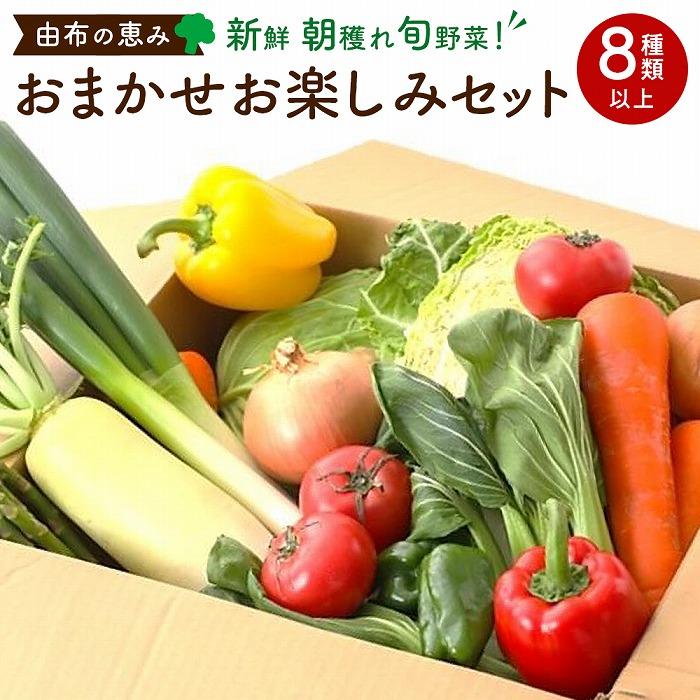 由布の恵み

新鮮 朝穫れ旬野菜!

おまかせお楽しみセット

8種類以上